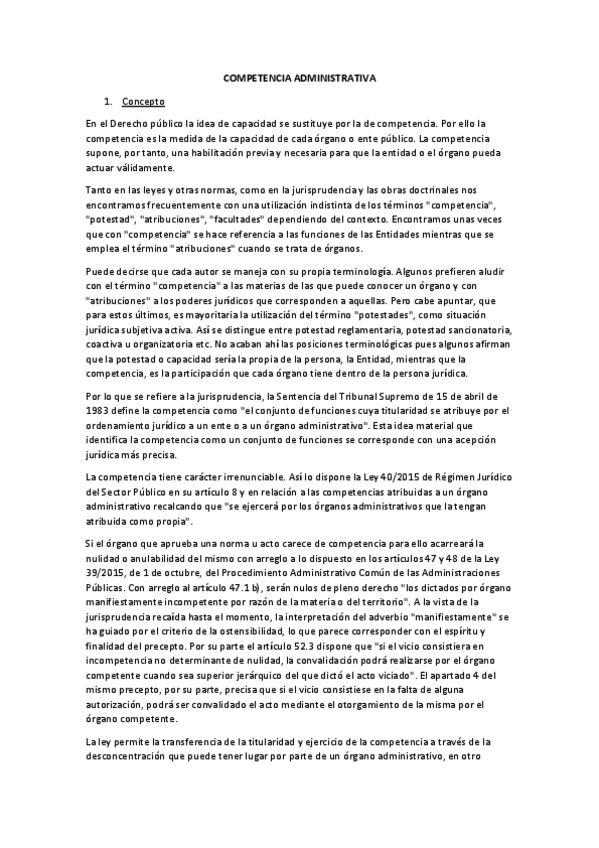 COMPETENCIA ADMINISTRATIVA

1. Concepto

En el Derecho público la idea de capacidad se sustituye por la de competencia. Por ello la competencia es la medida de la capacidad de cada órgano o ente público. La competencia supone, por tanto, una habilitación previa y necesaria para que la entidad o el órgano pueda actuar válidamente.

Tanto en las leyes y otras normas, como en la jurisprudencia y las obras doctrinales nos encontramos frecuentemente con una utilización indistinta de los términos "competencia", "potestad", "atribuciones", "facultades" dependiendo del contexto. Encontramos unas veces que con "competencia" se hace referencia a las funciones de las Entidades mientras que se emplea el término "atribuciones" cuando se trata de órganos.

Puede decirse que cada autor se maneja con su propia terminología. Algunos prefieren aludir con el término "competencia" a las materias de las que puede conocer un órgano y con "atribuciones" a los poderes jurídicos que corresponden a aquellas. Pero cabe apuntar, que para estos últimos, es mayoritaria la utilización del término "potestades", como situación jurídica subjetiva activa. Así se distingue entre potestad reglamentaria, potestad sancionatoria, coactiva u organizatoria etc. No acaban ahí las posiciones terminológicas pues algunos afirman que la potestad o capacidad sería la propia de la persona, la Entidad, mientras que la competencia, es la participación que cada órgano tiene dentro de la persona jurídica.

Por lo que se refiere a la jurisprudencia, la Sentencia del Tribunal Supremo de 15 de abril de 1983 define la competencia como "el conjunto de funciones cuya titularidad se atribuye por el ordenamiento jurídico a un ente o a un órgano administrativo". Esta idea material que identifica la competencia como un conjunto de funciones se corresponde con una acepción jurídica más precisa.

La competencia tiene carácter irrenunciable. Así lo dispone la Ley 40/2015 de Régimen Jurídico del Sector Público en su artículo 8 y en relación a las competencias atribuidas a un órgano administrativo recalcando que "se ejercerá por los órganos administrativos que la tengan atribuida como propia".

Si el órgano que aprueba una norma u acto carece de competencia para ello acarreará la nulidad o anulabilidad del mismo con arreglo a lo dispuesto en los artículos 47 y 48 de la Ley 39/2015, de 1 de octubre, del Procedimiento Administrativo Común de las Administraciones Públicas. Con arreglo al artículo 47.1 b), serán nulos de pleno derecho "los dictados por órgano manifiestamente incompetente por razón de la materia o del territorio". A la vista de la jurisprudencia recaída hasta el momento, la interpretación del adverbio "manifiestamente" se ha guiado por el criterio de la ostensibilidad, lo que parece corresponder con el espíritu y finalidad del precepto. Por su parte el artículo 52.3 dispone que "si el vicio consistiera en incompetencia no determinante de nulidad, la convalidación podrá realizarse por el órgano competente cuando sea superior jerárquico del que dictó el acto viciado". El apartado 4 del mismo precepto, por su parte, precisa que si el vicio consistiese en la falta de alguna autorización, podrá ser convalidado el acto mediante el otorgamiento de la misma por el órgano competente.

La ley permite la transferencia de la titularidad y ejercicio de la competencia a través de la desconcentración que puede tener lugar por parte de un órgano administrativo, en otro